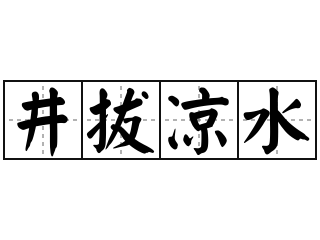 井拔凉水